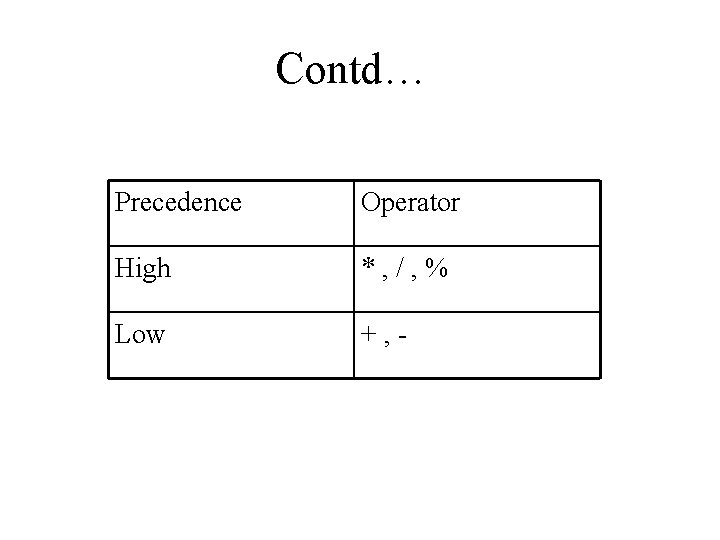 Contd…

| Precedence | Operator |
|---|---|
| High | * , / , % |
| Low | + , - |